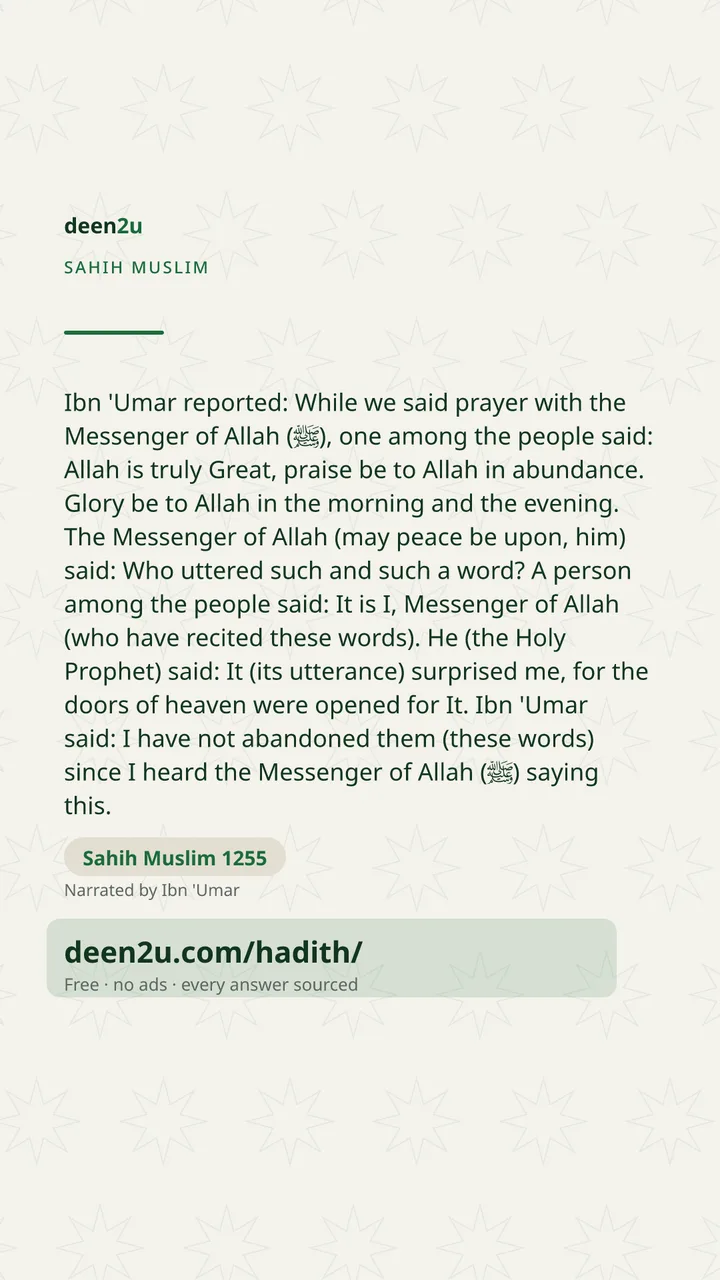 deen2u

SAHIH MUSLIM

Ibn 'Umar reported: While we said prayer with the Messenger of Allah (ﷺ), one among the people said: Allah is truly Great, praise be to Allah in abundance. Glory be to Allah in the morning and the evening. The Messenger of Allah (may peace be upon, him) said: Who uttered such and such a word? A person among the people said: It is I, Messenger of Allah (who have recited these words). He (the Holy Prophet) said: It (its utterance) surprised me, for the doors of heaven were opened for It. Ibn 'Umar said: I have not abandoned them (these words) since I heard the Messenger of Allah (ﷺ) saying this.

Sahih Muslim 1255

Narrated by Ibn 'Umar

deen2u.com/hadith/

Free · no ads · every answer sourced